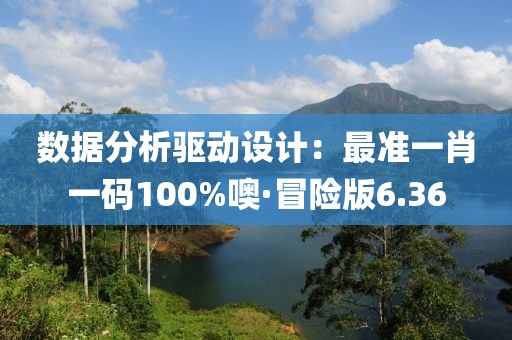 数据分析驱动设计：最准一肖一码100%噢·冒险版6.36